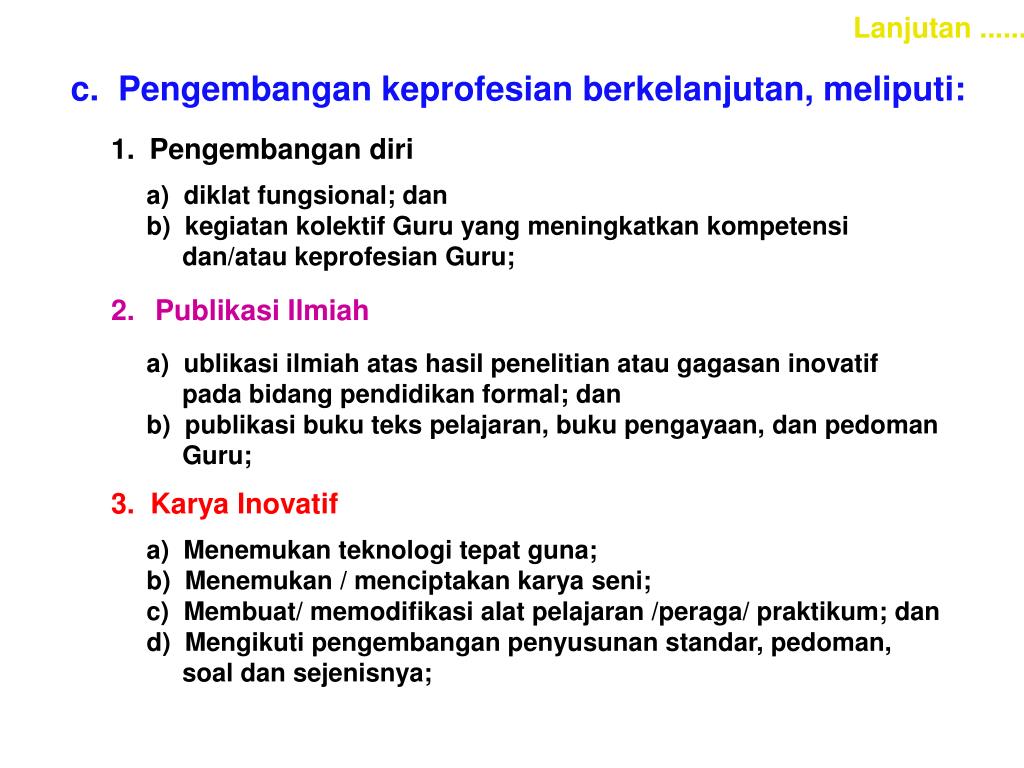 Lanjutan ......

c. Pengembangan keprofesian berkelanjutan, meliputi:

1. Pengembangan diri

a) diklat fungsional; dan
b) kegiatan kolektif Guru yang meningkatkan kompetensi dan/atau keprofesian Guru;

2. Publikasi Ilmiah

a) ublikasi ilmiah atas hasil penelitian atau gagasan inovatif pada bidang pendidikan formal; dan
b) publikasi buku teks pelajaran, buku pengayaan, dan pedoman Guru;

3. Karya Inovatif

a) Menemukan teknologi tepat guna;
b) Menemukan / menciptakan karya seni;
c) Membuat/ memodifikasi alat pelajaran /peraga/ praktikum; dan
d) Mengikuti pengembangan penyusunan standar, pedoman, soal dan sejenisnya;